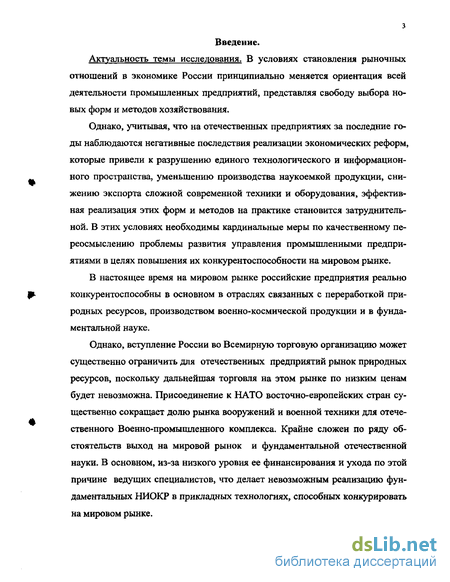 3

Введение.

Актуальность темы исследования. В условиях становления рыночных отношений в экономике России принципиально меняется ориентация всей деятельности промышленных предприятий, представляя свободу выбора новых форм и методов хозяйствования.

Однако, учитывая, что на отечественных предприятиях за последние годы наблюдаются негативные последствия реализации экономических реформ, которые привели к разрушению единого технологического и информационного пространства, уменьшению производства наукоемкой продукции, снижению экспорта сложной современной техники и оборудования, эффективная реализация этих форм и методов на практике становится затруднительной. В этих условиях необходимы кардинальные меры по качественному переосмыслению проблемы развития управления промышленными предприятиями в целях повышения их конкурентоспособности на мировом рынке.

В настоящее время на мировом рынке российские предприятия реально конкурентоспособны в основном в отраслях связанных с переработкой природных ресурсов, производством военно-космической продукции и в фундаментальной науке.

Однако, вступление России во Всемирную торговую организацию может существенно ограничить для отечественных предприятий рынок природных ресурсов, поскольку дальнейшая торговля на этом рынке по низким ценам будет невозможна. Присоединение к НАТО восточно-европейских стран существенно сокращает долю рынка вооружений и военной техники для отечественного Военно-промышленного комплекса. Крайне сложен по ряду обстоятельств выход на мировой рынок и фундаментальной отечественной науки. В основном, из-за низкого уровня ее финансирования и ухода по этой причине ведущих специалистов, что делает невозможным реализацию фундаментальных НИОКР в прикладных технологиях, способных конкурировать на мировом рынке.

dsLib.net
библиотека диссертаций